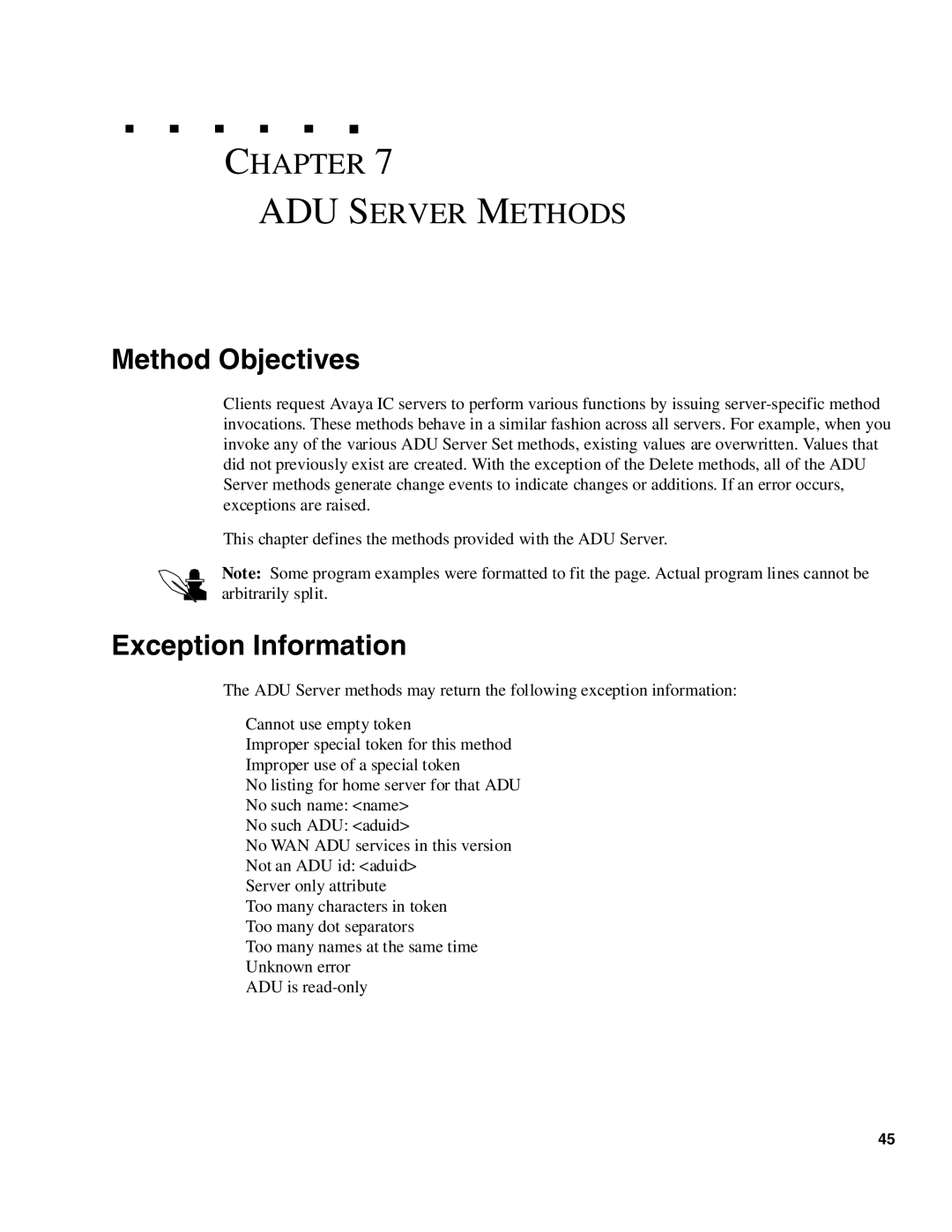 CHAPTER 7

ADU SERVER METHODS

Method Objectives

Clients request Avaya IC servers to perform various functions by issuing server-specific method invocations. These methods behave in a similar fashion across all servers. For example, when you invoke any of the various ADU Server Set methods, existing values are overwritten. Values that did not previously exist are created. With the exception of the Delete methods, all of the ADU Server methods generate change events to indicate changes or additions. If an error occurs, exceptions are raised.

This chapter defines the methods provided with the ADU Server.

Note: Some program examples were formatted to fit the page. Actual program lines cannot be arbitrarily split.

Exception Information

The ADU Server methods may return the following exception information:

Cannot use empty token
Improper special token for this method
Improper use of a special token
No listing for home server for that ADU
No such name: <name>
No such ADU: <aduid>
No WAN ADU services in this version
Not an ADU id: <aduid>
Server only attribute
Too many characters in token
Too many dot separators
Too many names at the same time
Unknown error
ADU is read-only

45